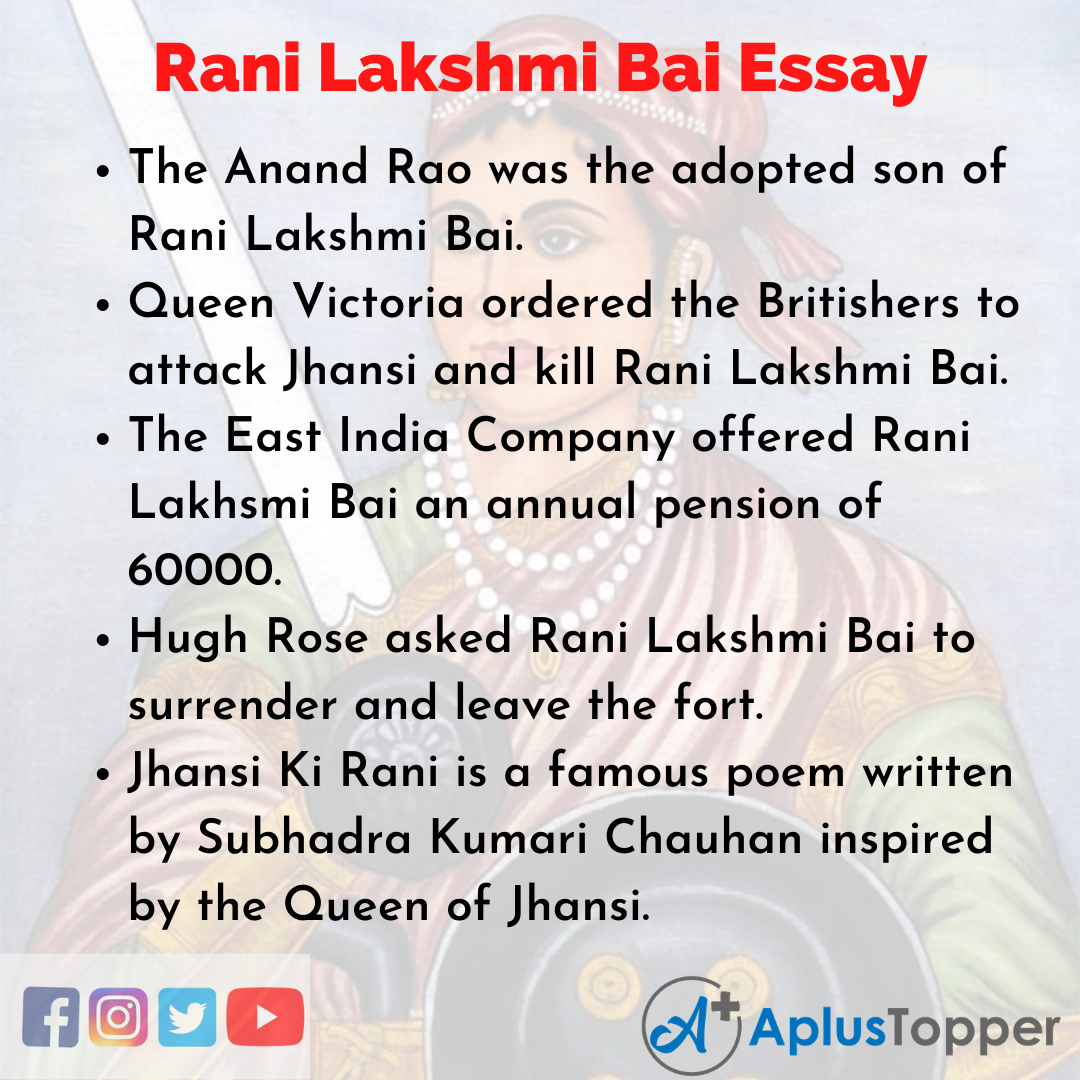 Rani Lakshmi Bai Essay

• The Anand Rao was the adopted son of Rani Lakshmi Bai.
• Queen Victoria ordered the Britishers to attack Jhansi and kill Rani Lakshmi Bai.
• The East India Company offered Rani Lakhsmi Bai an annual pension of 60000.
• Hugh Rose asked Rani Lakshmi Bai to surrender and leave the fort.
• Jhansi Ki Rani is a famous poem written by Subhadra Kumari Chauhan inspired by the Queen of Jhansi.

AplusTopper